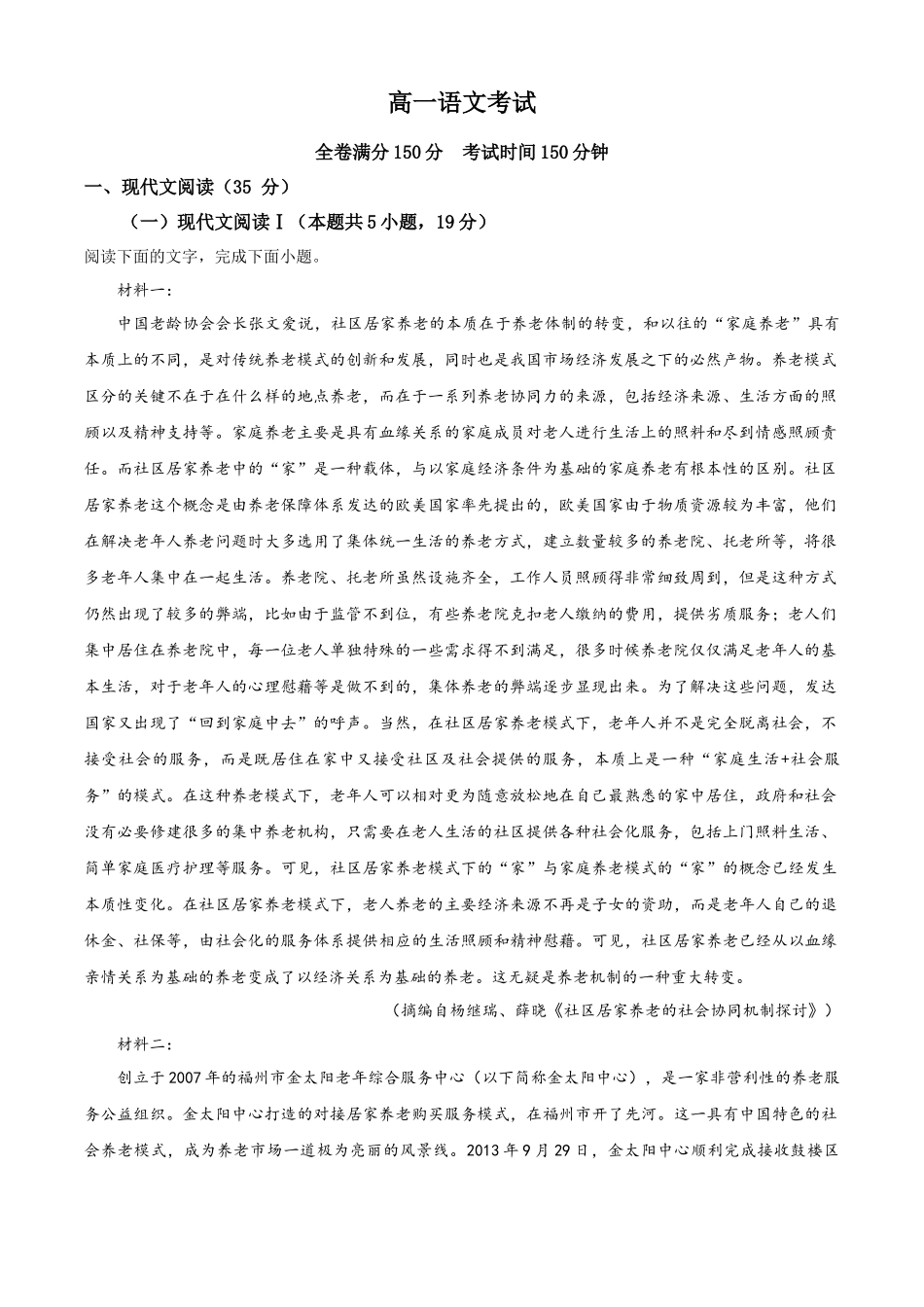 高一语文考试

全卷满分150分　考试时间150分钟

一、现代文阅读（35 分）

（一）现代文阅读Ⅰ（本题共5小题，19分）

阅读下面的文字，完成下面小题。

材料一：

中国老龄协会会长张文爱说，社区居家养老的本质在于养老体制的转变，和以往的“家庭养老”具有本质上的不同，是对传统养老模式的创新和发展，同时也是我国市场经济发展之下的必然产物。养老模式区分的关键不在于在什么样的地点养老，而在于一系列养老协同力的来源，包括经济来源、生活方面的照顾以及精神支持等。家庭养老主要是具有血缘关系的家庭成员对老人进行生活上的照料和尽到情感照顾责任。而社区居家养老中的“家”是一种载体，与以家庭经济条件为基础的家庭养老有根本性的区别。社区居家养老这个概念是由养老保障体系发达的欧美国家率先提出的，欧美国家由于物质资源较为丰富，他们在解决老年人养老问题时大多选用了集体统一生活的养老方式，建立数量较多的养老院、托老所等，将很多老年人集中在一起生活。养老院、托老所虽然设施齐全，工作人员照顾得非常细致周到，但是这种方式仍然出现了较多的弊端，比如由于监管不到位，有些养老院克扣老人缴纳的费用，提供劣质服务；老人们集中居住在养老院中，每一位老人单独特殊的一些需求得不到满足，很多时候养老院仅仅满足老年人的基本生活，对于老年人的心理慰藉等是做不到的，集体养老的弊端逐步显现出来。为了解决这些问题，发达国家又出现了“回到家庭中去”的呼声。当然，在社区居家养老模式下，老年人并不是完全脱离社会，不接受社会的服务，而是既居住在家中又接受社区及社会提供的服务，本质上是一种“家庭生活+社会服务”的模式。在这种养老模式下，老年人可以相对更为随意放松地在自己最熟悉的家中居住，政府和社会没有必要修建很多的集中养老机构，只需要在老人生活的社区提供各种社会化服务，包括上门照料生活、简单家庭医疗护理等服务。可见，社区居家养老模式下的“家”与家庭养老模式的“家”的概念已经发生本质性变化。在社区居家养老模式下，老人养老的主要经济来源不再是子女的资助，而是老年人自己的退休金、社保等，由社会化的服务体系提供相应的生活照顾和精神慰藉。可见，社区居家养老已经从以血缘亲情关系为基础的养老变成了以经济关系为基础的养老。这无疑是养老机制的一种重大转变。

（摘编自杨继瑞、薛晓《社区居家养老的社会协同机制探讨》）

材料二：

创立于2007年的福州市金太阳老年综合服务中心（以下简称金太阳中心），是一家非营利性的养老服务公益组织。金太阳中心打造的对接居家养老购买服务模式，在福州市开了先河。这一具有中国特色的社会养老模式，成为养老市场一道极为亮丽的风景线。2013年9月29日，金太阳中心顺利完成接收鼓楼区